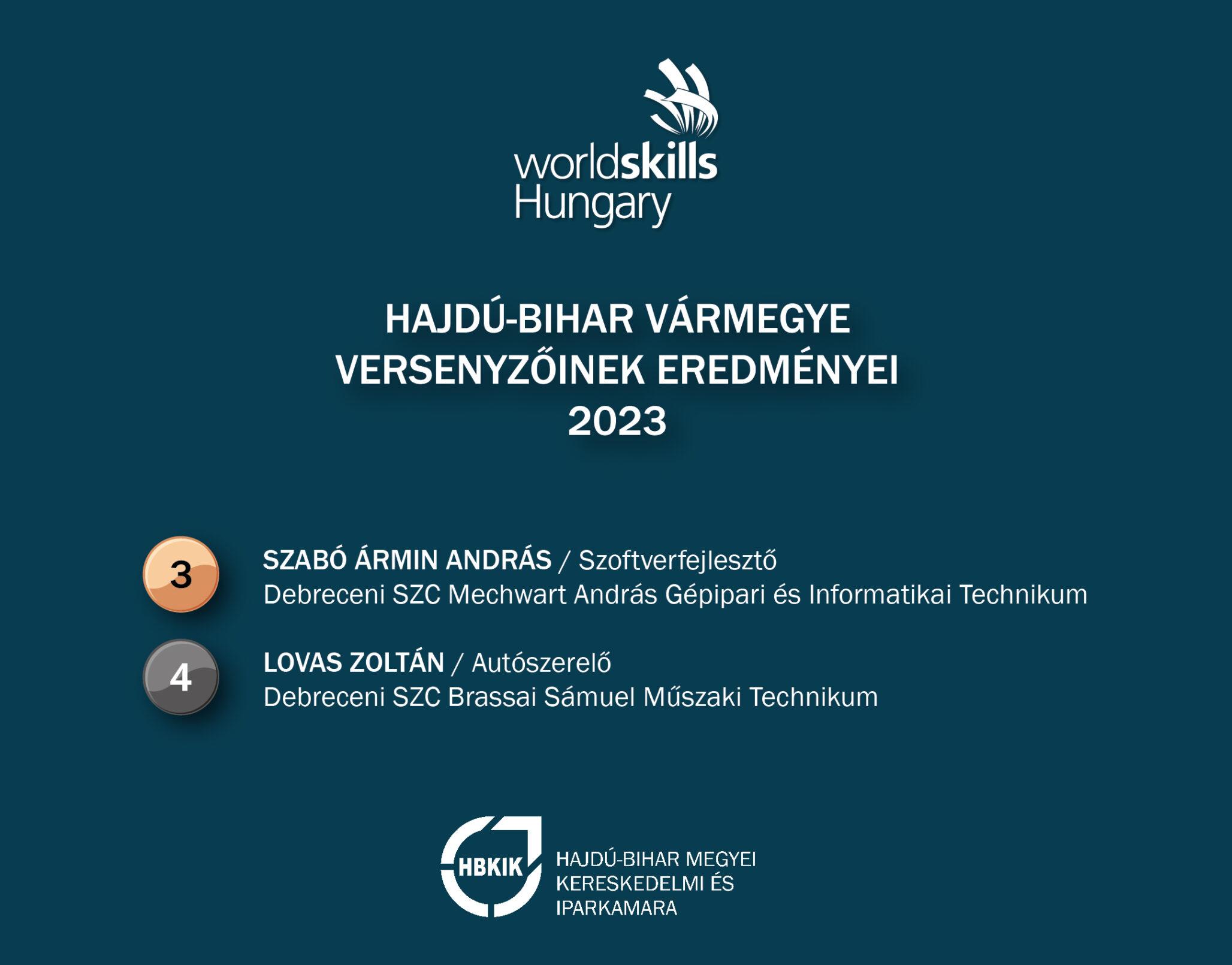 worldskills
Hungary

HAJDÚ-BIHAR VÁRMEGYE
VERSENYZŐINEK EREDMÉNYEI
2023

3

SZABÓ ÁRMIN ANDRÁS / Szoftverfejlesztő
Debreceni SZC Mechwart András Gépipari és Informatikai Technikum

4

LOVAS ZOLTÁN / Autószerelő
Debreceni SZC Brassai Sámuel Műszaki Technikum

HBKIK

HAJDÚ-BIHAR MEGYEI
KERESKEDELMI ÉS
IPARKAMARA